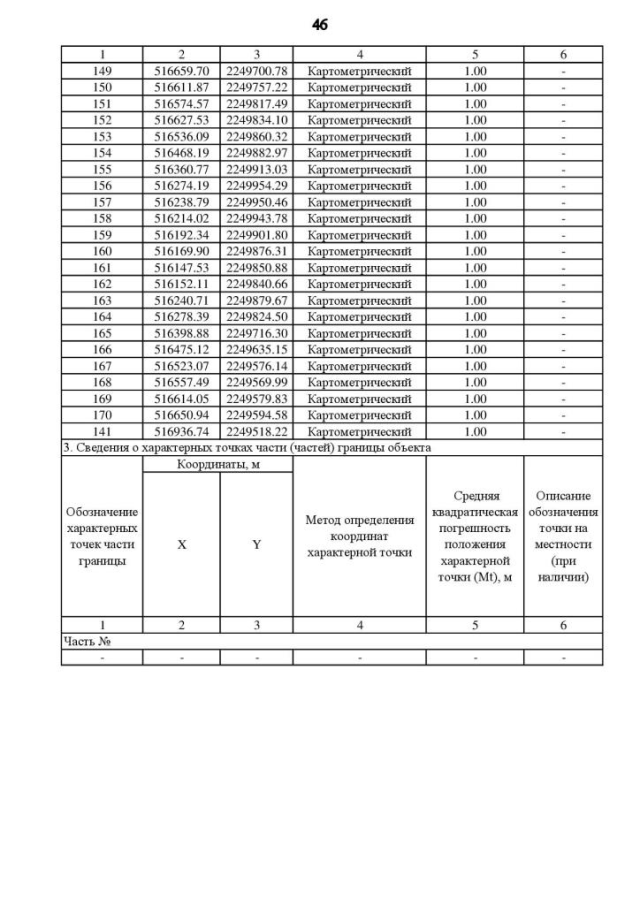 46

| 1 | 2 | 3 | 4 | 5 | 6 |
|---|---|---|---|---|---|
| 149 | 516659.70 | 2249700.78 | Картометрический | 1.00 | - |
| 150 | 516611.87 | 2249757.22 | Картометрический | 1.00 | - |
| 151 | 516574.57 | 2249817.49 | Картометрический | 1.00 | - |
| 152 | 516627.53 | 2249834.10 | Картометрический | 1.00 | - |
| 153 | 516536.09 | 2249860.32 | Картометрический | 1.00 | - |
| 154 | 516468.19 | 2249882.97 | Картометрический | 1.00 | - |
| 155 | 516360.77 | 2249913.03 | Картометрический | 1.00 | - |
| 156 | 516274.19 | 2249954.29 | Картометрический | 1.00 | - |
| 157 | 516238.79 | 2249950.46 | Картометрический | 1.00 | - |
| 158 | 516214.02 | 2249943.78 | Картометрический | 1.00 | - |
| 159 | 516192.34 | 2249901.80 | Картометрический | 1.00 | - |
| 160 | 516169.90 | 2249876.31 | Картометрический | 1.00 | - |
| 161 | 516147.53 | 2249850.88 | Картометрический | 1.00 | - |
| 162 | 516152.11 | 2249840.66 | Картометрический | 1.00 | - |
| 163 | 516240.71 | 2249879.67 | Картометрический | 1.00 | - |
| 164 | 516278.39 | 2249824.50 | Картометрический | 1.00 | - |
| 165 | 516398.88 | 2249716.30 | Картометрический | 1.00 | - |
| 166 | 516475.12 | 2249635.15 | Картометрический | 1.00 | - |
| 167 | 516523.07 | 2249576.14 | Картометрический | 1.00 | - |
| 168 | 516557.49 | 2249569.99 | Картометрический | 1.00 | - |
| 169 | 516614.05 | 2249579.83 | Картометрический | 1.00 | - |
| 170 | 516650.94 | 2249594.58 | Картометрический | 1.00 | - |
| 141 | 516936.74 | 2249518.22 | Картометрический | 1.00 | - |

3. Сведения о характерных точках части (частей) границы объекта

| Обозначение характерных точек части границы | Координаты, м X | Координаты, м Y | Метод определения координат характерной точки | Средняя квадратическая погрешность положения характерной точки (Mt), м | Описание обозначения точки на местности (при наличии) |
|---|---|---|---|---|---|
| 1 | 2 | 3 | 4 | 5 | 6 |
| Часть № | | | | | |
| - | - | - | - | - | - |